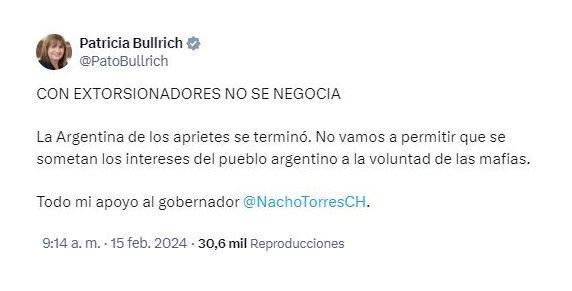 Patricia Bullrich
@PatoBullrich

CON EXTORSIONADORES NO SE NEGOCIA

La Argentina de los aprietes se terminó. No vamos a permitir que se sometan los intereses del pueblo argentino a la voluntad de las mafias.

Todo mi apoyo al gobernador @NachoTorresCH.

9:14 a. m. · 15 feb. 2024 · 30,6 mil Reproducciones